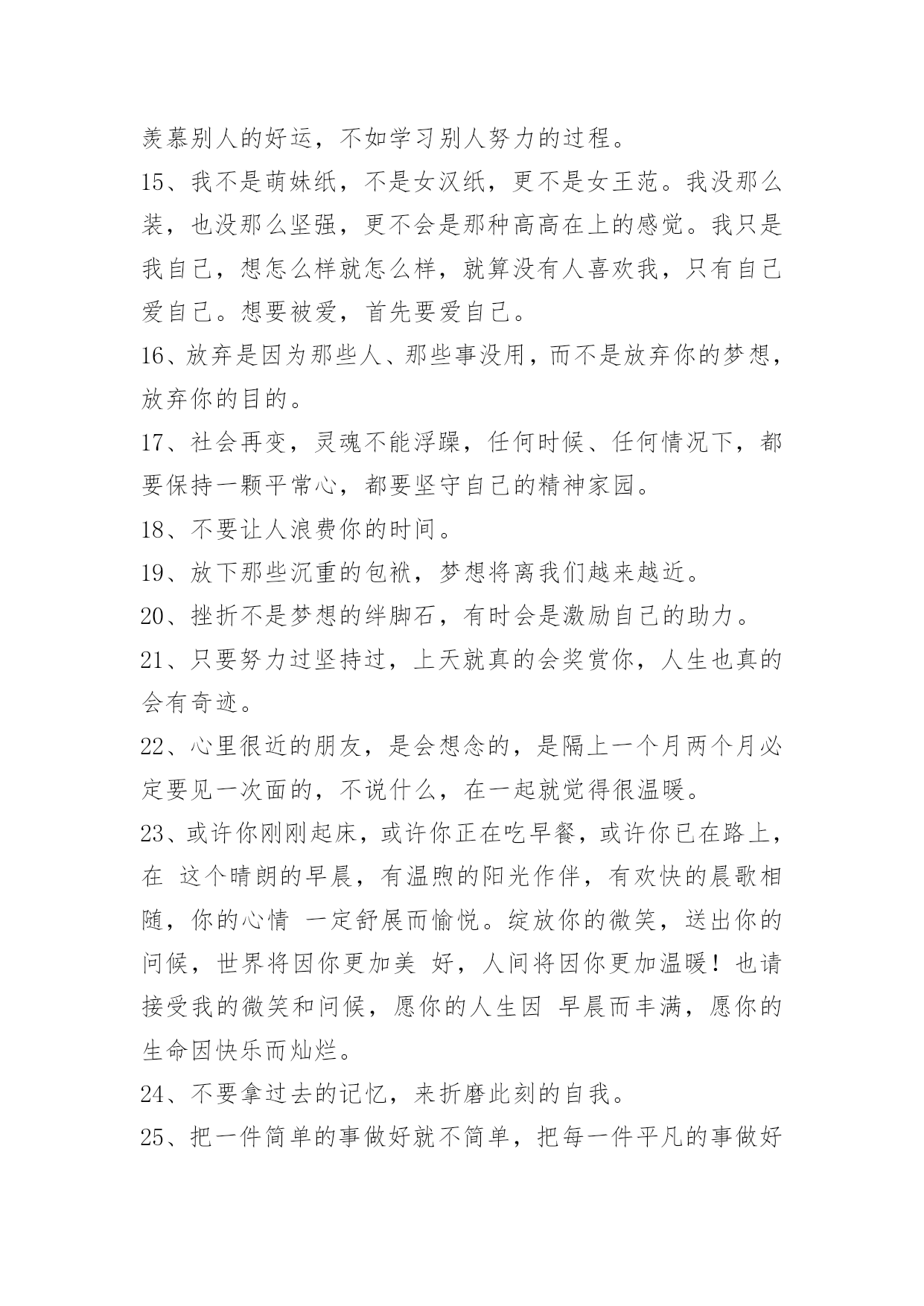 羡慕别人的好运，不如学习别人努力的过程。

15、我不是萌妹纸，不是女汉纸，更不是女王范。我没那么装，也没那么坚强，更不会是那种高高在上的感觉。我只是我自己，想怎么样就怎么样，就算没有人喜欢我，只有自己爱自己。想要被爱，首先要爱自己。

16、放弃是因为那些人、那些事没用，而不是放弃你的梦想，放弃你的目的。

17、社会再变，灵魂不能浮躁，任何时候、任何情况下，都要保持一颗平常心，都要坚守自己的精神家园。

18、不要让人浪费你的时间。

19、放下那些沉重的包袱，梦想将离我们越来越近。

20、挫折不是梦想的绊脚石，有时会是激励自己的助力。

21、只要努力过坚持过，上天就真的会奖赏你，人生也真的会有奇迹。

22、心里很近的朋友，是会想念的，是隔上一个月两个月必定要见一次面的，不说什么，在一起就觉得很温暖。

23、或许你刚刚起床，或许你正在吃早餐，或许你已在路上，在 这个晴朗的早晨，有温煦的阳光作伴，有欢快的晨歌相随，你的心情 一定舒展而愉悦。绽放你的微笑，送出你的问候，世界将因你更加美 好，人间将因你更加温暖！也请接受我的微笑和问候，愿你的人生因 早晨而丰满，愿你的生命因快乐而灿烂。

24、不要拿过去的记忆，来折磨此刻的自我。

25、把一件简单的事做好就不简单，把每一件平凡的事做好